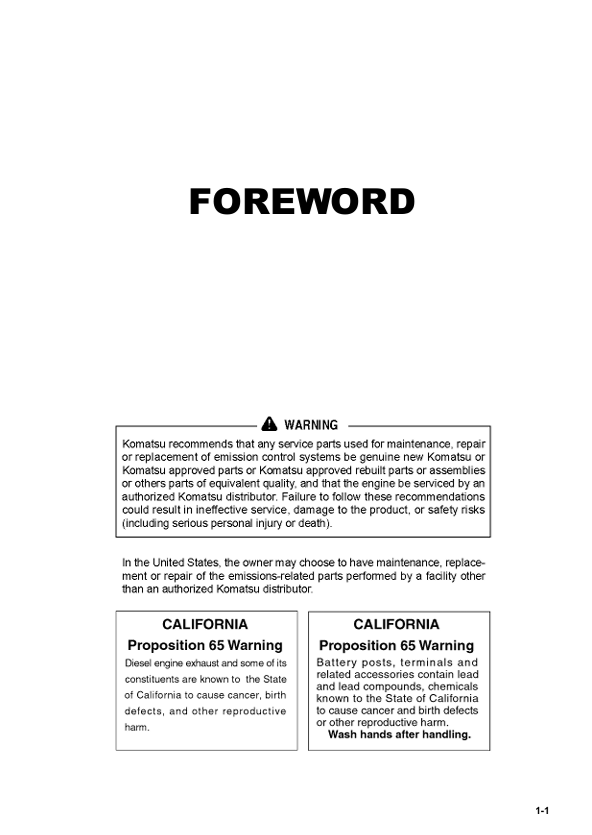 FOREWORD

WARNING

Komatsu recommends that any service parts used for maintenance, repair or replacement of emission control systems be genuine new Komatsu or Komatsu approved parts or Komatsu approved rebuilt parts or assemblies or others parts of equivalent quality, and that the engine be serviced by an authorized Komatsu distributor. Failure to follow these recommendations could result in ineffective service, damage to the product, or safety risks (including serious personal injury or death).

In the United States, the owner may choose to have maintenance, replacement or repair of the emissions-related parts performed by a facility other than an authorized Komatsu distributor.

CALIFORNIA
Proposition 65 Warning
Diesel engine exhaust and some of its constituents are known to the State of California to cause cancer, birth defects, and other reproductive harm.

CALIFORNIA
Proposition 65 Warning
Battery posts, terminals and related accessories contain lead and lead compounds, chemicals known to the State of California to cause cancer and birth defects or other reproductive harm.
Wash hands after handling.

1-1